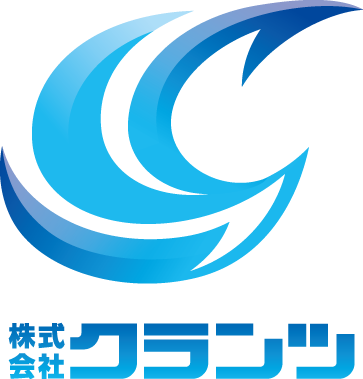 株式会社クランツ